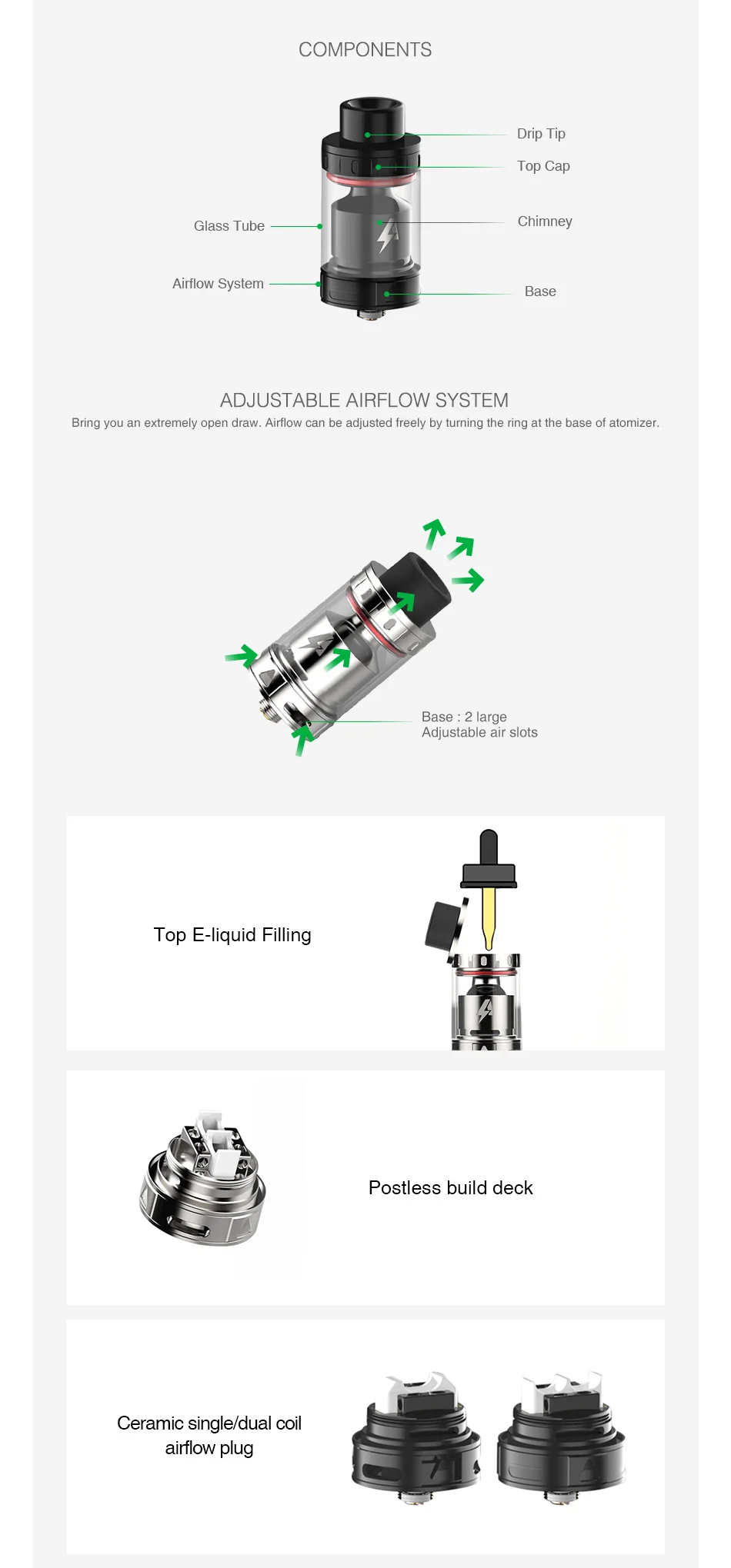 COMPONENTS

Drip Tip

Top Cap

Glass Tube

Chimney

Airflow System

Base

ADJUSTABLE AIRFLOW SYSTEM

Bring you an extremely open draw. Airflow can be adjusted freely by turning the ring at the base of atomizer.

Base : 2 large Adjustable air slots

Top E-liquid Filling

Postless build deck

Ceramic single/dual coil airflow plug